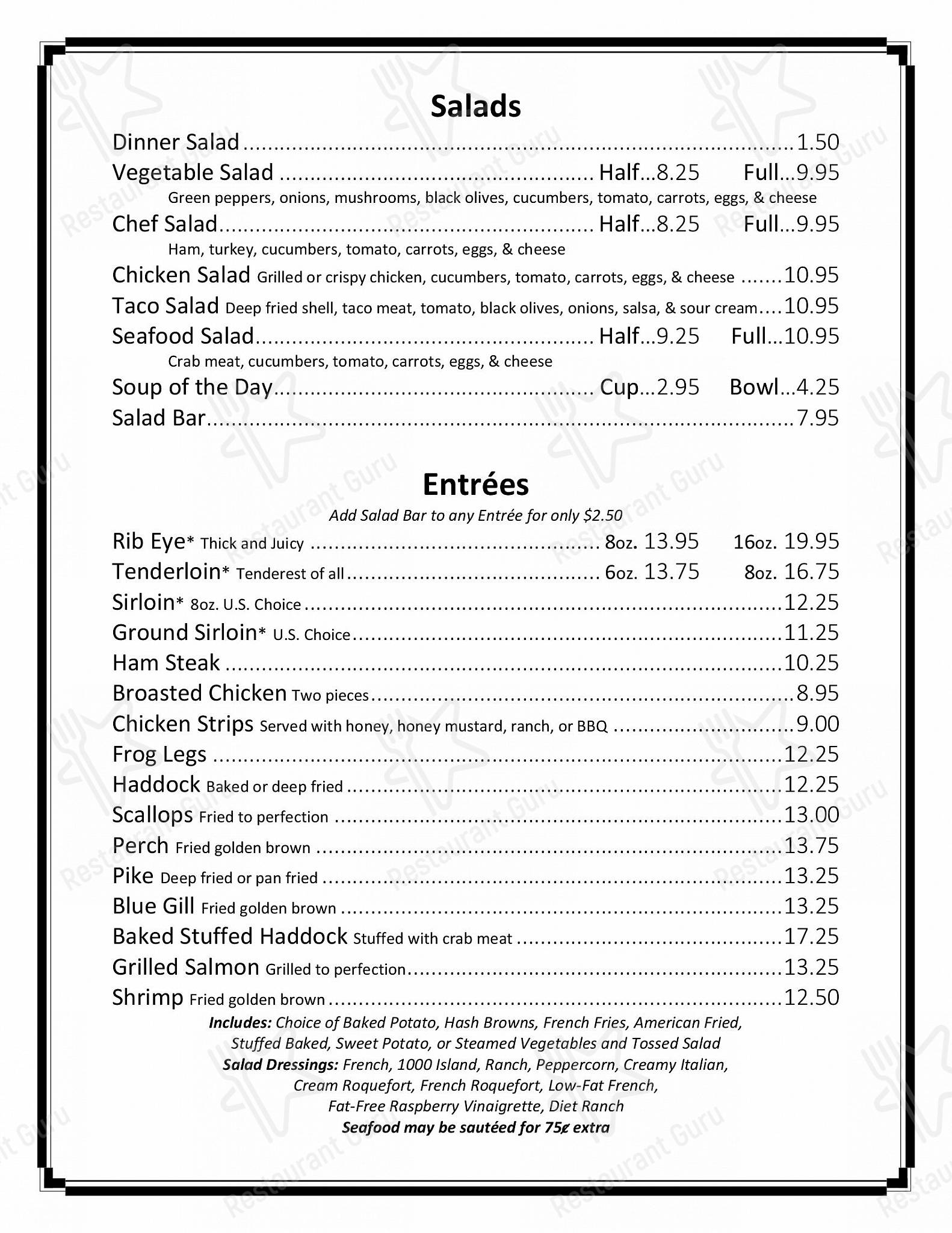 Salads

Dinner Salad 1.50

Vegetable Salad Half...8.25 Full...9.95

Green peppers, onions, mushrooms, black olives, cucumbers, tomato, carrots, eggs, & cheese

Chef Salad Half...8.25 Full...9.95

Ham, turkey, cucumbers, tomato, carrots, eggs, & cheese

Chicken Salad Grilled or crispy chicken, cucumbers, tomato, carrots, eggs, & cheese 10.95

Taco Salad Deep fried shell, taco meat, tomato, black olives, onions, salsa, & sour cream 10.95

Seafood Salad Half...9.25 Full...10.95

Crab meat, cucumbers, tomato, carrots, eggs, & cheese

Soup of the Day Cup...2.95 Bowl...4.25

Salad Bar 7.95

Entrées

Add Salad Bar to any Entrée for only $2.50

Rib Eye* Thick and Juicy 8oz. 13.95 16oz. 19.95

Tenderloin* Tenderest of all 6oz. 13.75 8oz. 16.75

Sirloin* 8oz. U.S. Choice 12.25

Ground Sirloin* U.S. Choice 11.25

Ham Steak 10.25

Broasted Chicken Two pieces 8.95

Chicken Strips Served with honey, honey mustard, ranch, or BBQ 9.00

Frog Legs 12.25

Haddock Baked or deep fried 12.25

Scallops Fried to perfection 13.00

Perch Fried golden brown 13.75

Pike Deep fried or pan fried 13.25

Blue Gill Fried golden brown 13.25

Baked Stuffed Haddock Stuffed with crab meat 17.25

Grilled Salmon Grilled to perfection 13.25

Shrimp Fried golden brown 12.50

Includes: Choice of Baked Potato, Hash Browns, French Fries, American Fried, Stuffed Baked, Sweet Potato, or Steamed Vegetables and Tossed Salad

Salad Dressings: French, 1000 Island, Ranch, Peppercorn, Creamy Italian, Cream Roquefort, French Roquefort, Low-Fat French, Fat-Free Raspberry Vinaigrette, Diet Ranch

Seafood may be sautéed for 75¢ extra

Restaurant Guru